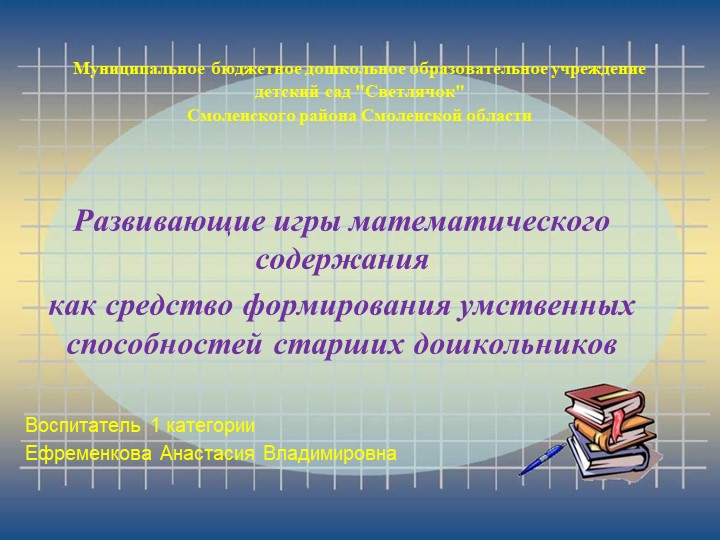 Муниципальное бюджетное дошкольное образовательное учреждение
детский сад "Светлячок"
Смоленского района Смоленской области

Развивающие игры математического содержания
как средство формирования умственных способностей старших дошкольников

Воспитатель 1 категории
Ефременкова Анастасия Владимировна